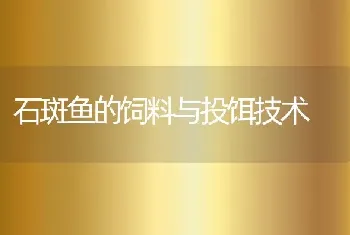 石斑鱼的饲料与投饵技术